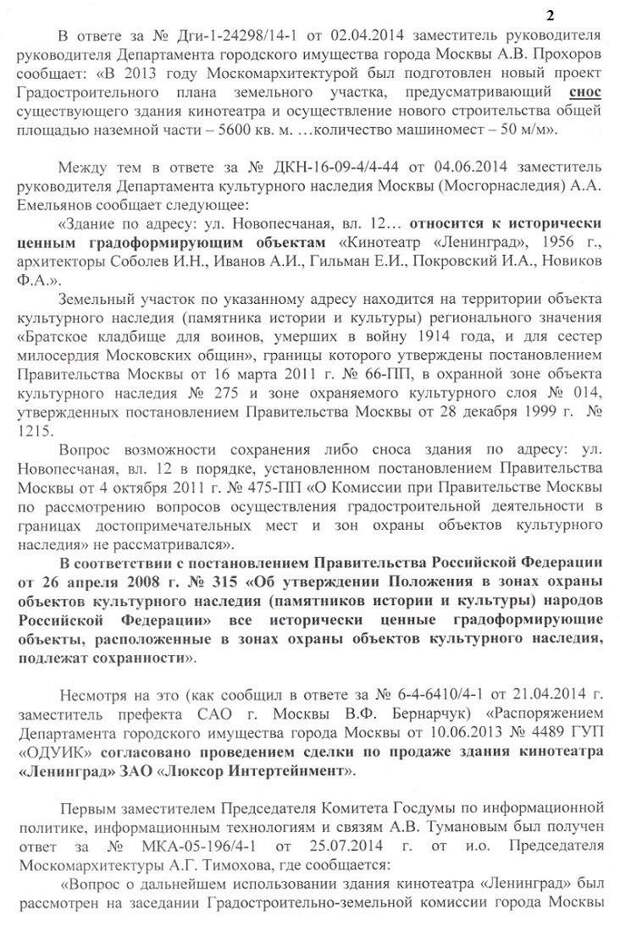 2

В ответе за № Дги-1-24298/14-1 от 02.04.2014 заместитель руководителя руководителя Департамента городского имущества города Москвы А.В. Прохоров сообщает: «В 2013 году Москомархитектурой был подготовлен новый проект Градостроительного плана земельного участка, предусматривающий снос существующего здания кинотеатра и осуществление нового строительства общей площадью наземной части – 5600 кв. м. …количество машиномест – 50 м/м».

Между тем в ответе за № ДКН-16-09-4/4-44 от 04.06.2014 заместитель руководителя Департамента культурного наследия Москвы (Мосгорнаследия) А.А. Емельянов сообщает следующее:

«Здание по адресу: ул. Новопесчаная, вл. 12… относится к исторически ценным градоформирующим объектам «Кинотеатр «Ленинград», 1956 г., архитекторы Соболев И.Н., Иванов А.И., Гильман Е.И., Покровский И.А., Новиков Ф.А.».

Земельный участок по указанному адресу находится на территории объекта культурного наследия (памятника истории и культуры) регионального значения «Братское кладбище для воинов, умерших в войну 1914 года, и для сестер милосердия Московских общин», границы которого утверждены постановлением Правительства Москвы от 16 марта 2011 г. № 66-ПП, в охранной зоне объекта культурного наследия № 275 и зоне охраняемого культурного слоя № 014, утвержденных постановлением Правительства Москвы от 28 декабря 1999 г. № 1215.

Вопрос возможности сохранения либо сноса здания по адресу: ул. Новопесчаная, вл. 12 в порядке, установленном постановлением Правительства Москвы от 4 октября 2011 г. № 475-ПП «О Комиссии при Правительстве Москвы по рассмотрению вопросов осуществления градостроительной деятельности в границах достопримечательных мест и зон охраны объектов культурного наследия» не рассматривался».

В соответствии с постановлением Правительства Российской Федерации от 26 апреля 2008 г. № 315 «Об утверждении Положения в зонах охраны объектов культурного наследия (памятников истории и культуры) народов Российской Федерации» все исторически ценные градоформирующие объекты, расположенные в зонах охраны объектов культурного наследия, подлежат сохранности.

Несмотря на это (как сообщил в ответе за № 6-4-6410/4-1 от 21.04.2014 г. заместитель префекта САО г. Москвы В.Ф. Бернарчук) «Распоряжением Департамента городского имущества города Москвы от 10.06.2013 № 4489 ГУП «ОДУИК» согласовано проведением сделки по продаже здания кинотеатра «Ленинград» ЗАО «Люксор Интертейнмент».

Первым заместителем Председателя Комитета Госдумы по информационной политике, информационным технологиям и связям А.В. Тумановым был получен ответ за № МКА-05-196/4-1 от 25.07.2014 г. от и.о. Председателя Москомархитектуры А.Г. Тимохова, где сообщается:

«Вопрос о дальнейшем использовании здания кинотеатра «Ленинград» был рассмотрен на заседании Градостроительно-земельной комиссии города Москвы